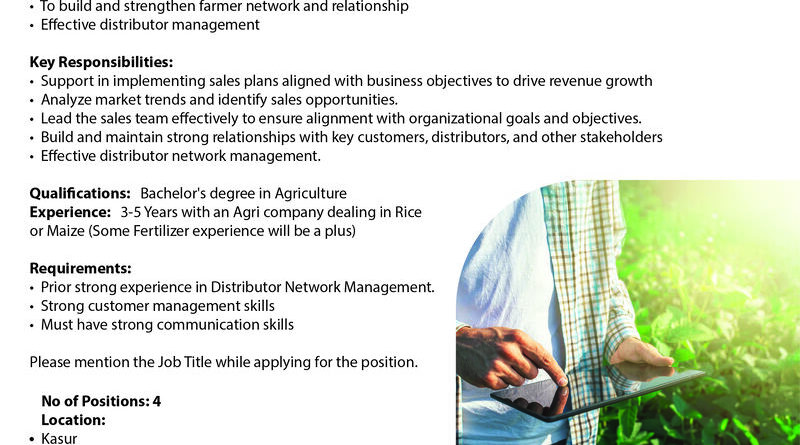 • To build and strengthen farmer network and relationship
• Effective distributor management

Key Responsibilities:
• Support in implementing sales plans aligned with business objectives to drive revenue growth
• Analyze market trends and identify sales opportunities.
• Lead the sales team effectively to ensure alignment with organizational goals and objectives.
• Build and maintain strong relationships with key customers, distributors, and other stakeholders
• Effective distributor network management.

Qualifications: Bachelor's degree in Agriculture
Experience: 3-5 Years with an Agri company dealing in Rice or Maize (Some Fertilizer experience will be a plus)

Requirements:
• Prior strong experience in Distributor Network Management.
• Strong customer management skills
• Must have strong communication skills

Please mention the Job Title while applying for the position.

No of Positions: 4
Location:
• Kasur